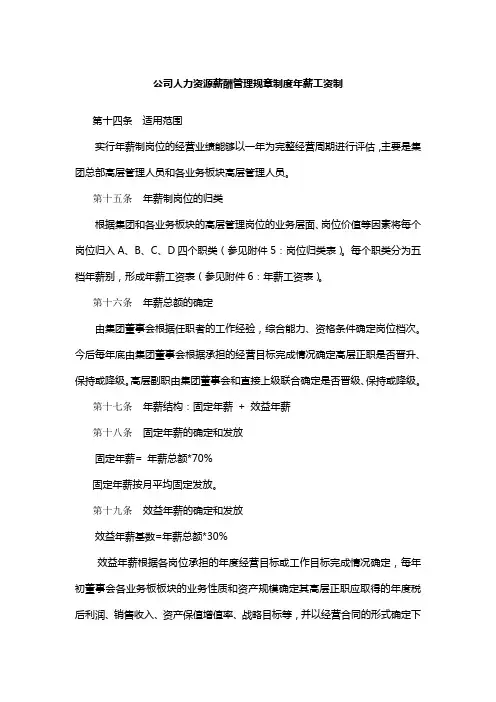 公司人力资源薪酬管理规章制度年薪工资制

第十四条　适用范围

实行年薪制岗位的经营业绩能够以一年为完整经营周期进行评估，主要是集团总部高层管理人员和各业务板块高层管理人员。

第十五条　年薪制岗位的归类

根据集团和各业务板块的高层管理岗位的业务层面、岗位价值等因素将每个岗位归入 A、B、C、D 四个职类（参见附件 5：岗位归类表）。每个职类分为五档年薪别，形成年薪工资表（参见附件 6：年薪工资表）。

第十六条　年薪总额的确定

由集团董事会根据任职者的工作经验，综合能力、资格条件确定岗位档次。今后每年底由集团董事会根据承担的经营目标完成情况确定高层正职是否晋升、保持或降级。高层副职由集团董事会和直接上级联合确定是否晋级、保持或降级。

第十七条　年薪结构：固定年薪 ＋ 效益年薪

第十八条　固定年薪的确定和发放

固定年薪= 年薪总额*70%

固定年薪按月平均固定发放。

第十九条　效益年薪的确定和发放

效益年薪基数=年薪总额*30%

效益年薪根据各岗位承担的年度经营目标或工作目标完成情况确定，每年初董事会各业务板板块的业务性质和资产规模确定其高层正职应取得的年度税后利润、销售收入、资产保值增值率、战略目标等，并以经营合同的形式确定下